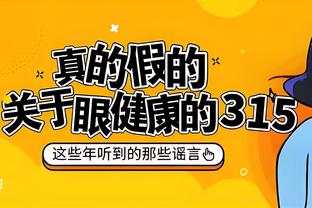 真的假的
关于眼健康的315

这些年听到的那些谣言